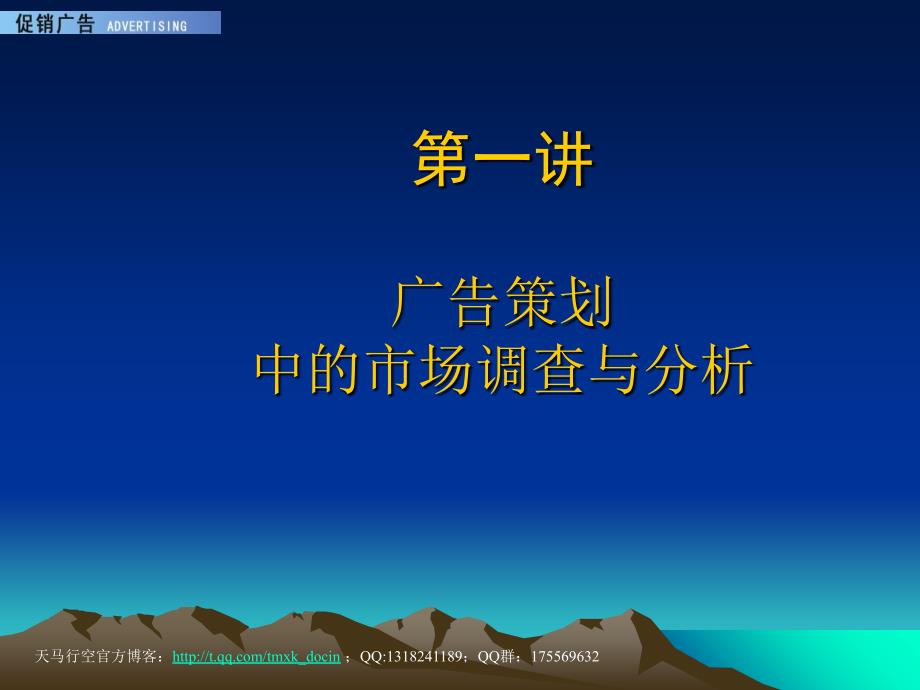 促销广告 ADVERTISING

第一讲

广告策划
中的市场调查与分析

天马行空官方博客：http://t.qq.com/tmxk_docin ；QQ:1318241189；QQ群：175569632